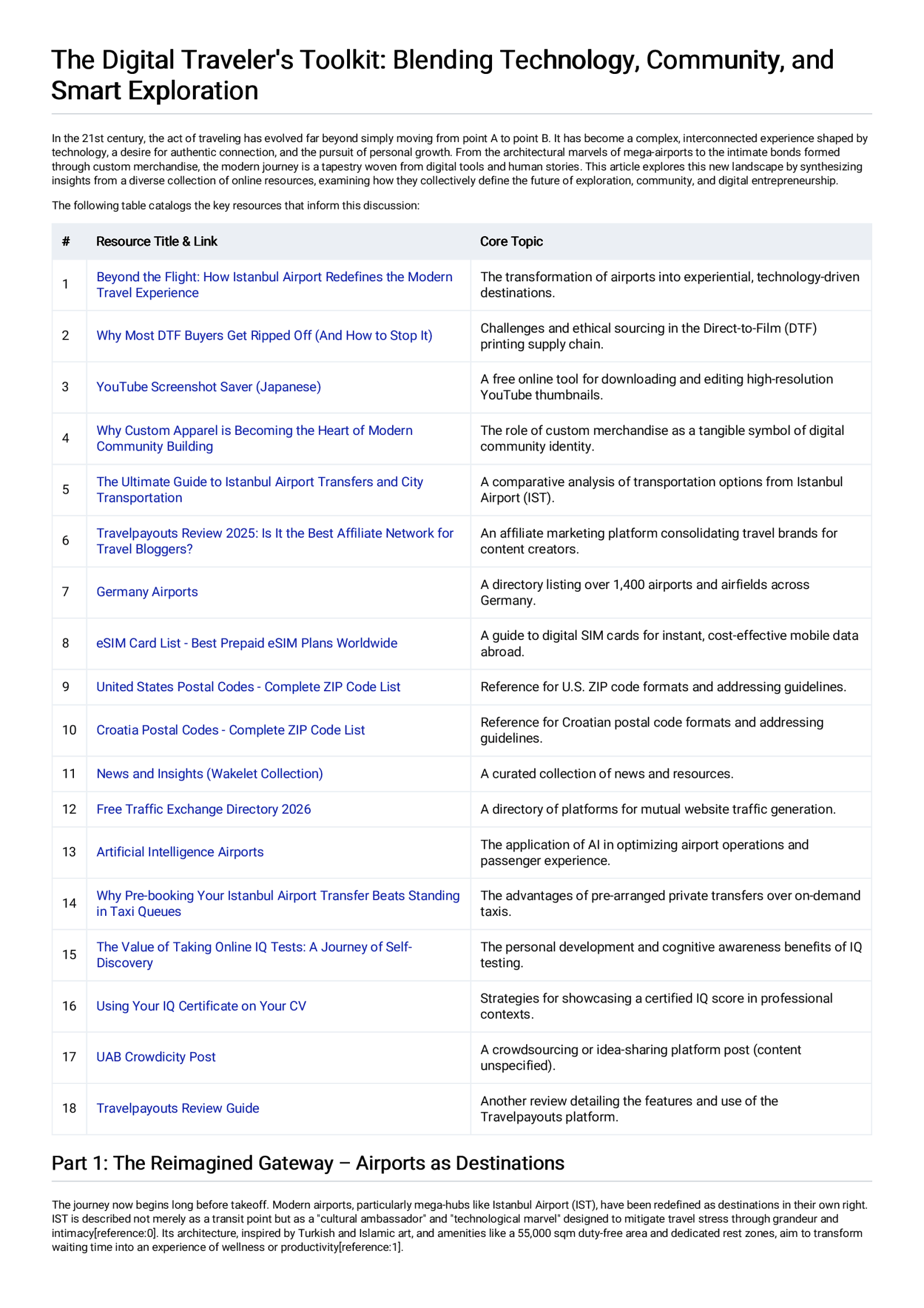 The Digital Traveler's Toolkit: Blending Technology, Community, and Smart Exploration

In the 21st century, the act of traveling has evolved far beyond simply moving from point A to point B. It has become a complex, interconnected experience shaped by technology, a desire for authentic connection, and the pursuit of personal growth. From the architectural marvels of mega-airports to the intimate bonds formed through custom merchandise, the modern journey is a tapestry woven from digital tools and human stories. This article explores this new landscape by synthesizing insights from a diverse collection of online resources, examining how they collectively define the future of exploration, community, and digital entrepreneurship.

The following table catalogs the key resources that inform this discussion:

| # | Resource Title & Link | Core Topic |
|---|---|---|
| 1 | Beyond the Flight: How Istanbul Airport Redefines the Modern Travel Experience | The transformation of airports into experiential, technology-driven destinations. |
| 2 | Why Most DTF Buyers Get Ripped Off (And How to Stop It) | Challenges and ethical sourcing in the Direct-to-Film (DTF) printing supply chain. |
| 3 | YouTube Screenshot Saver (Japanese) | A free online tool for downloading and editing high-resolution YouTube thumbnails. |
| 4 | Why Custom Apparel is Becoming the Heart of Modern Community Building | The role of custom merchandise as a tangible symbol of digital community identity. |
| 5 | The Ultimate Guide to Istanbul Airport Transfers and City Transportation | A comparative analysis of transportation options from Istanbul Airport (IST). |
| 6 | Travelpayouts Review 2025: Is It the Best Affiliate Network for Travel Bloggers? | An affiliate marketing platform consolidating travel brands for content creators. |
| 7 | Germany Airports | A directory listing over 1,400 airports and airfields across Germany. |
| 8 | eSIM Card List - Best Prepaid eSIM Plans Worldwide | A guide to digital SIM cards for instant, cost-effective mobile data abroad. |
| 9 | United States Postal Codes - Complete ZIP Code List | Reference for U.S. ZIP code formats and addressing guidelines. |
| 10 | Croatia Postal Codes - Complete ZIP Code List | Reference for Croatian postal code formats and addressing guidelines. |
| 11 | News and Insights (Wakelet Collection) | A curated collection of news and resources. |
| 12 | Free Traffic Exchange Directory 2026 | A directory of platforms for mutual website traffic generation. |
| 13 | Artificial Intelligence Airports | The application of AI in optimizing airport operations and passenger experience. |
| 14 | Why Pre-booking Your Istanbul Airport Transfer Beats Standing in Taxi Queues | The advantages of pre-arranged private transfers over on-demand taxis. |
| 15 | The Value of Taking Online IQ Tests: A Journey of Self-Discovery | The personal development and cognitive awareness benefits of IQ testing. |
| 16 | Using Your IQ Certificate on Your CV | Strategies for showcasing a certified IQ score in professional contexts. |
| 17 | UAB Crowdicity Post | A crowdsourcing or idea-sharing platform post (content unspecified). |
| 18 | Travelpayouts Review Guide | Another review detailing the features and use of the Travelpayouts platform. |

Part 1: The Reimagined Gateway – Airports as Destinations

The journey now begins long before takeoff. Modern airports, particularly mega-hubs like Istanbul Airport (IST), have been redefined as destinations in their own right. IST is described not merely as a transit point but as a "cultural ambassador" and "technological marvel" designed to mitigate travel stress through grandeur and intimacy[reference:0]. Its architecture, inspired by Turkish and Islamic art, and amenities like a 55,000 sqm duty-free area and dedicated rest zones, aim to transform waiting time into an experience of wellness or productivity[reference:1].